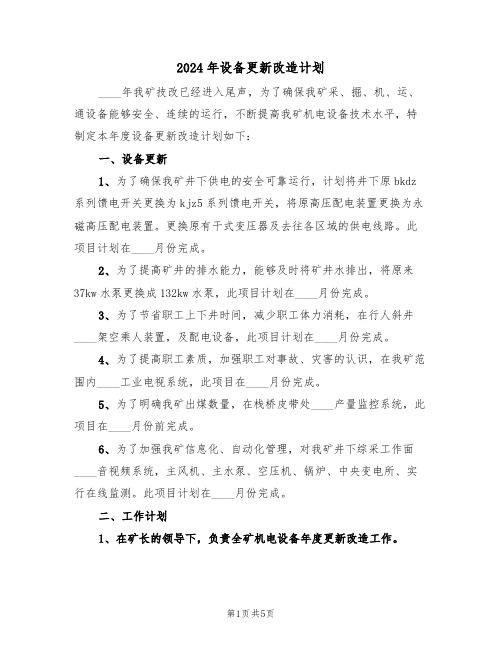 2024年设备更新改造计划

____年我矿技改已经进入尾声，为了确保我矿采、掘、机、运、通设备能够安全、连续的运行，不断提高我矿机电设备技术水平，特制定本年度设备更新改造计划如下：

一、设备更新

1、为了确保我矿井下供电的安全可靠运行，计划将井下原bkdz系列馈电开关更换为kjz5系列馈电开关，将原高压配电装置更换为永磁高压配电装置。更换原有干式变压器及去往各区域的供电线路。此项目计划在____月份完成。

2、为了提高矿井的排水能力，能够及时将矿井水排出，将原来37kw水泵更换成132kw水泵，此项目计划在____月份完成。

3、为了节省职工上下井时间，减少职工体力消耗，在行人斜井____架空乘人装置，及配电设备，此项目计划在____月份完成。

4、为了提高职工素质，加强职工对事故、灾害的认识，在我矿范围内____工业电视系统，此项目在____月份完成。

5、为了明确我矿出煤数量，在栈桥皮带处____产量监控系统，此项目在____月份前完成。

6、为了加强我矿信息化、自动化管理，对我矿井下综采工作面____音视频系统，主风机、主水泵、空压机、锅炉、中央变电所、实行在线监测。此项目计划在____月份完成。

二、工作计划

1、在矿长的领导下，负责全矿机电设备年度更新改造工作。

第1页共5页